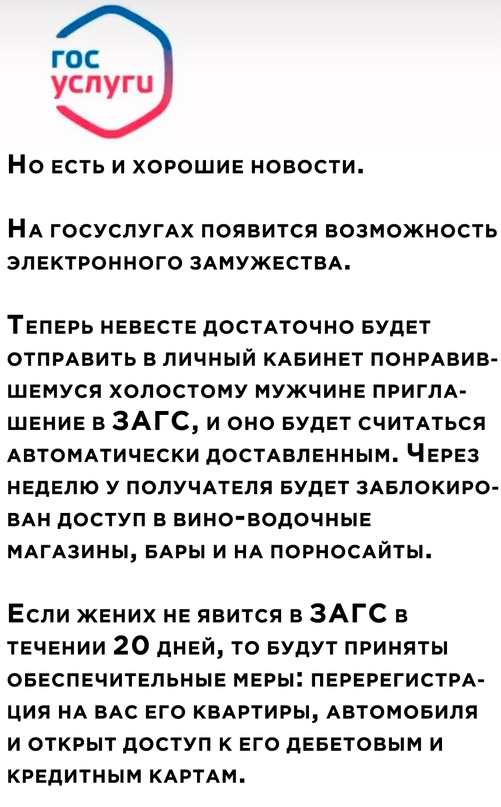 гос
услуги

Но есть и хорошие новости.

На госуслугах появится возможность электронного замужества.

Теперь невесте достаточно будет отправить в личный кабинет понравившемуся холостому мужчине приглашение в ЗАГС, и оно будет считаться автоматически доставленным. Через неделю у получателя будет заблокирован доступ в вино-водочные магазины, бары и на порносайты.

Если жених не явится в ЗАГС в течении 20 дней, то будут приняты обеспечительные меры: перерегистрация на вас его квартиры, автомобиля и открыт доступ к его дебетовым и кредитным картам.